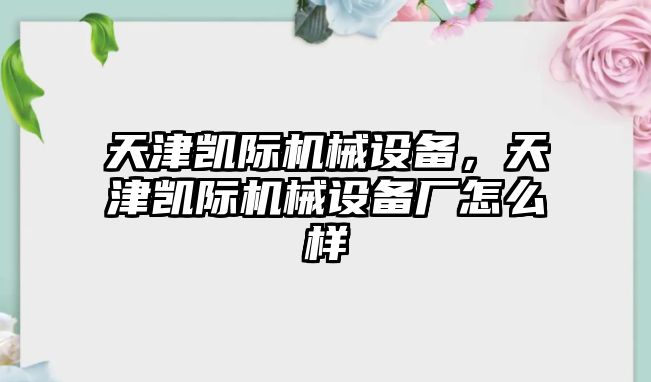 天津凯际机械设备，天津凯际机械设备厂怎么样